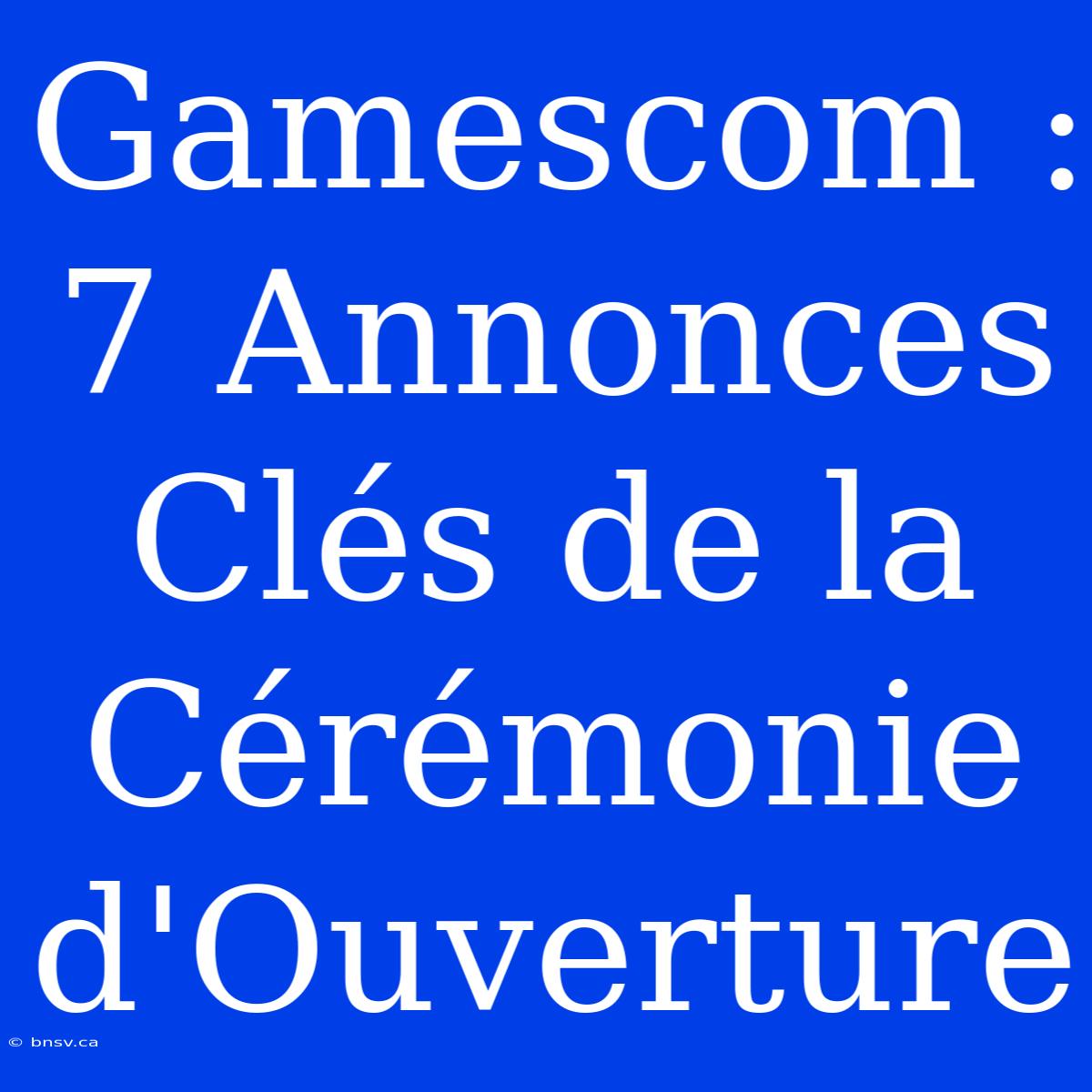 Gamescom : 7 Annonces Clés de la Cérémonie d'Ouverture

© bnsv.ca